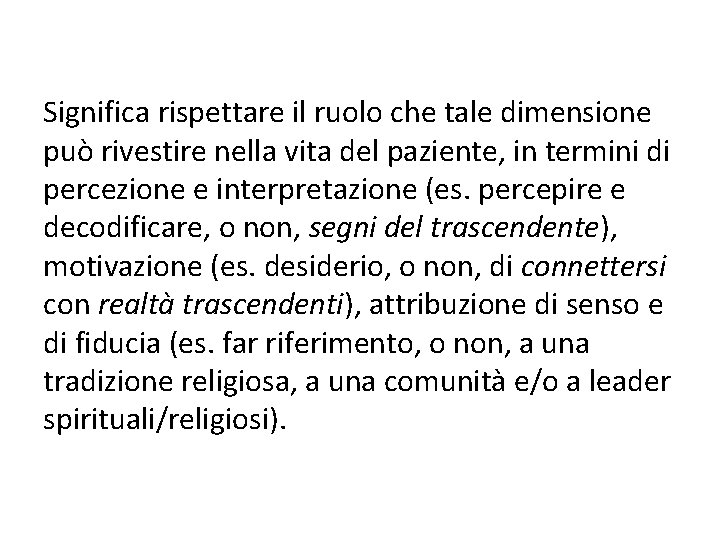 Significa rispettare il ruolo che tale dimensione può rivestire nella vita del paziente, in termini di percezione e interpretazione (es. percepire e decodificare, o non, segni del trascendente), motivazione (es. desiderio, o non, di connettersi con realtà trascendenti), attribuzione di senso e di fiducia (es. far riferimento, o non, a una tradizione religiosa, a una comunità e/o a leader spirituali/religiosi).